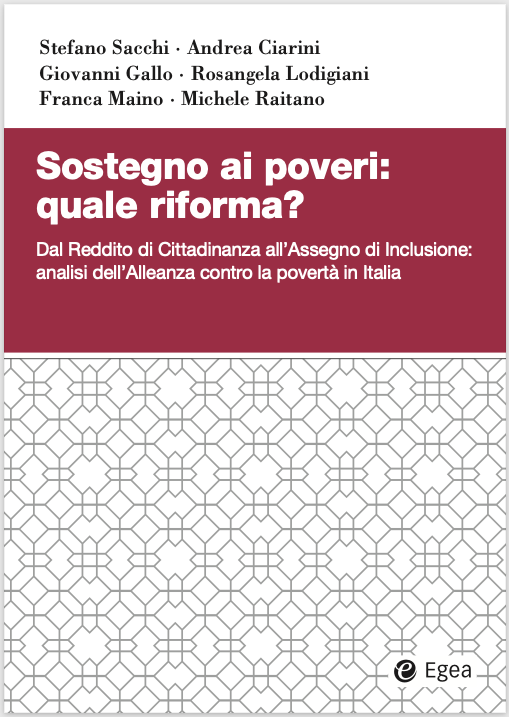 Stefano Sacchi · Andrea Ciarini
Giovanni Gallo · Rosangela Lodigiani
Franca Maino · Michele Raitano

Sostegno ai poveri: quale riforma?

Dal Reddito di Cittadinanza all'Assegno di Inclusione: analisi dell'Alleanza contro la povertà in Italia

Egea